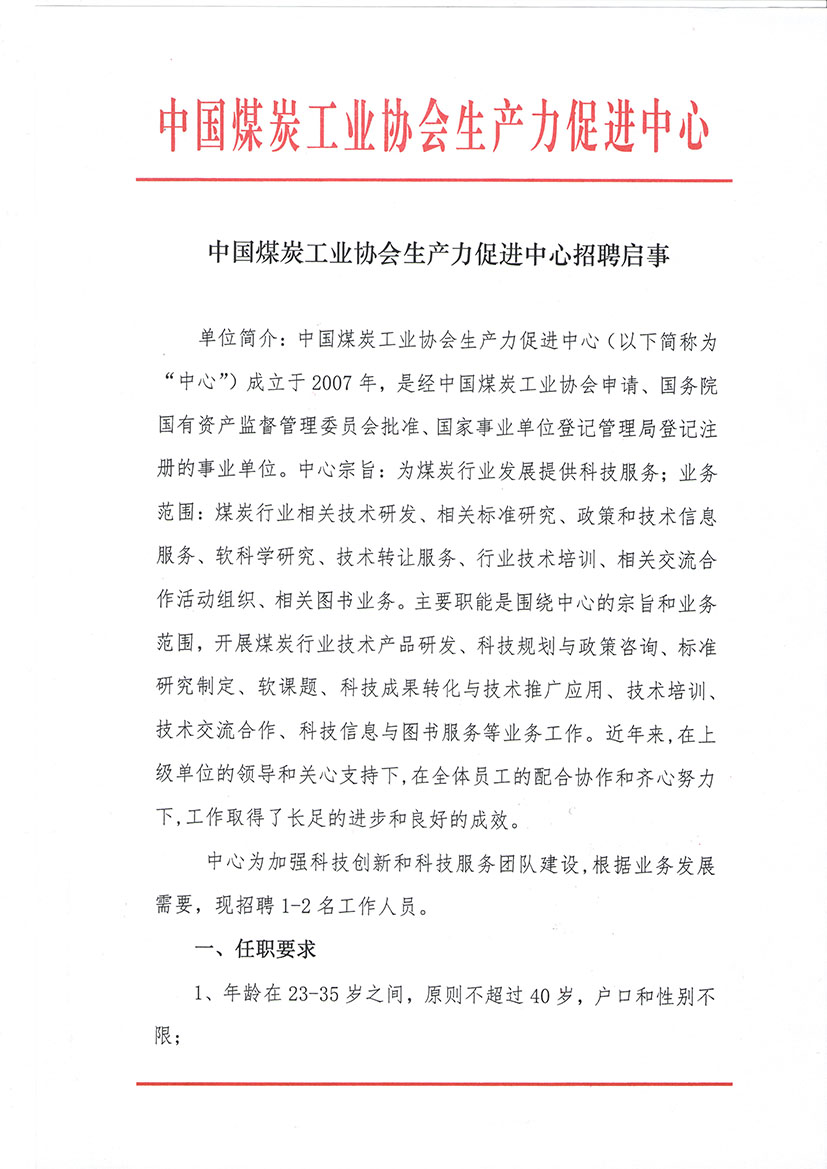 中国煤炭工业协会生产力促进中心

中国煤炭工业协会生产力促进中心招聘启事

单位简介：中国煤炭工业协会生产力促进中心（以下简称为“中心”）成立于2007年，是经中国煤炭工业协会申请、国务院国有资产监督管理委员会批准、国家事业单位登记管理局登记注册的事业单位。中心宗旨：为煤炭行业发展提供科技服务；业务范围：煤炭行业相关技术研发、相关标准研究、政策和技术信息服务、软科学研究、技术转让服务、行业技术培训、相关交流合作活动组织、相关图书业务。主要职能是围绕中心的宗旨和业务范围，开展煤炭行业技术产品研发、科技规划与政策咨询、标准研究制定、软课题、科技成果转化与技术推广应用、技术培训、技术交流合作、科技信息与图书服务等业务工作。近年来，在上级单位的领导和关心支持下，在全体员工的配合协作和齐心努力下，工作取得了长足的进步和良好的成效。

中心为加强科技创新和科技服务团队建设，根据业务发展需要，现招聘1-2名工作人员。

一、任职要求

1、年龄在23-35岁之间，原则不超过40岁，户口和性别不限；